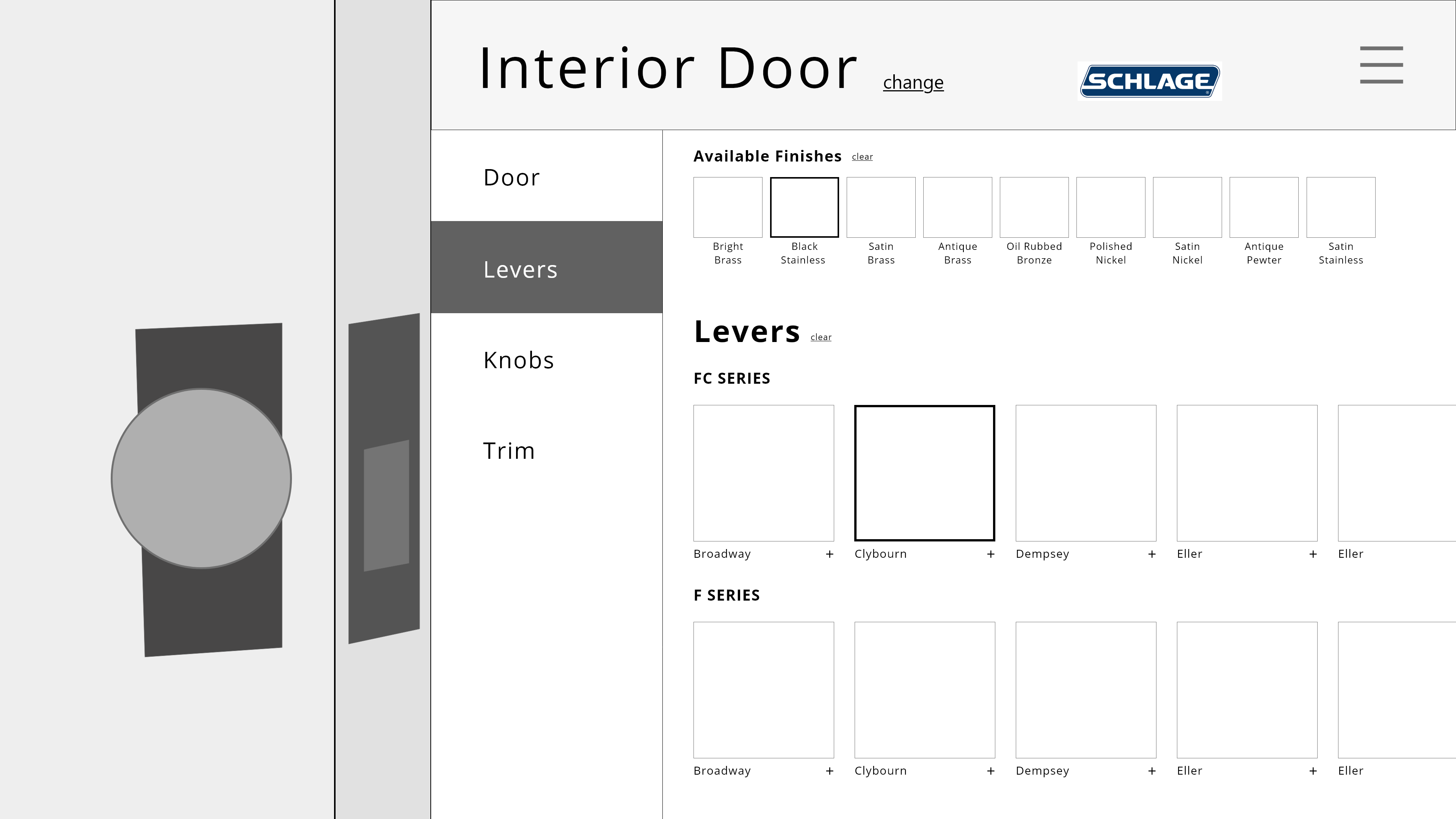 Interior Door change

SCHLAGE

Door

Levers

Knobs

Trim

Available Finishes clear

Bright Brass
Black Stainless
Satin Brass
Antique Brass
Oil Rubbed Bronze
Polished Nickel
Satin Nickel
Antique Pewter
Satin Stainless

Levers clear

FC SERIES

Broadway +
Clybourn +
Dempsey +
Eller +
Eller

F SERIES

Broadway +
Clybourn +
Dempsey +
Eller +
Eller